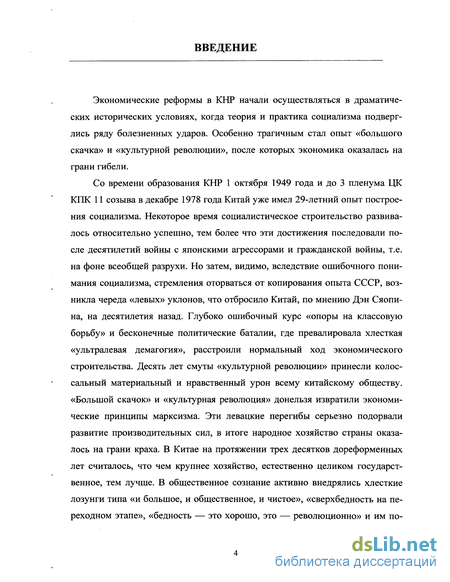 ВВЕДЕНИЕ

Экономические реформы в КНР начали осуществляться в драматических исторических условиях, когда теория и практика социализма подверглись ряду болезненных ударов. Особенно трагичным стал опыт «большого скачка» и «культурной революции», после которых экономика оказалась на грани гибели.

Со времени образования КНР 1 октября 1949 года и до 3 пленума ЦК КПК 11 созыва в декабре 1978 года Китай уже имел 29-летний опыт построения социализма. Некоторое время социалистическое строительство развивалось относительно успешно, тем более что эти достижения последовали после десятилетий войны с японскими агрессорами и гражданской войны, т.е. на фоне всеобщей разрухи. Но затем, видимо, вследствие ошибочного понимания социализма, стремления оторваться от копирования опыта СССР, возникла череда «левых» уклонов, что отбросило Китай, по мнению Дэн Сяопина, на десятилетия назад. Глубоко ошибочный курс «опоры на классовую борьбу» и бесконечные политические баталии, где превалировала хлесткая «ультралевая демагогия», расстроили нормальный ход экономического строительства. Десять лет смуты «культурной революции» принесли колоссальный материальный и нравственный урон всему китайскому обществу. «Большой скачок» и «культурная революция» донельзя извратили экономические принципы марксизма. Эти левацкие перегибы серьезно подорвали развитие производительных сил, в итоге народное хозяйство страны оказалось на грани краха. В Китае на протяжении трех десятков дореформенных лет считалось, что чем крупнее хозяйство, естественно целиком государственное, тем лучше. В общественное сознание активно внедрялись хлесткие лозунги типа «и большое, и общественное, и чистое», «сверхбедность на переходном этапе», «бедность — это хорошо, это — революционно» и им по-

4

dsLib.net
библиотека диссертаций